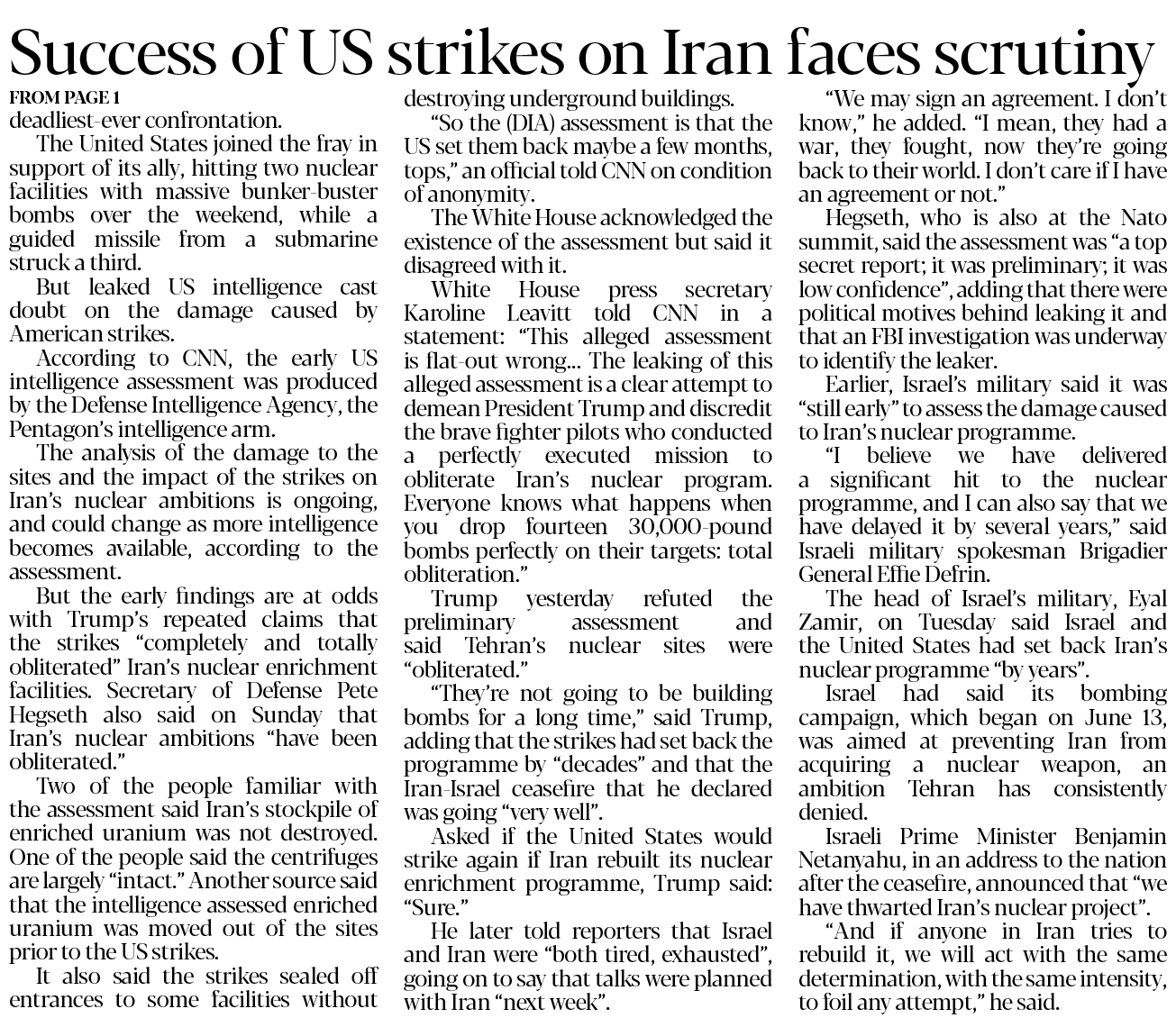 Success of US strikes on Iran faces scrutiny

FROM PAGE 1
deadliest-ever confrontation.

The United States joined the fray in support of its ally, hitting two nuclear facilities with massive bunker-buster bombs over the weekend, while a guided missile from a submarine struck a third.

But leaked US intelligence cast doubt on the damage caused by American strikes.

According to CNN, the early US intelligence assessment was produced by the Defense Intelligence Agency, the Pentagon's intelligence arm.

The analysis of the damage to the sites and the impact of the strikes on Iran's nuclear ambitions is ongoing, and could change as more intelligence becomes available, according to the assessment.

But the early findings are at odds with Trump's repeated claims that the strikes "completely and totally obliterated" Iran's nuclear enrichment facilities. Secretary of Defense Pete Hegseth also said on Sunday that Iran's nuclear ambitions "have been obliterated."

Two of the people familiar with the assessment said Iran's stockpile of enriched uranium was not destroyed. One of the people said the centrifuges are largely "intact." Another source said that the intelligence assessed enriched uranium was moved out of the sites prior to the US strikes.

It also said the strikes sealed off entrances to some facilities without destroying underground buildings.

"So the (DIA) assessment is that the US set them back maybe a few months, tops," an official told CNN on condition of anonymity.

The White House acknowledged the existence of the assessment but said it disagreed with it.

White House press secretary Karoline Leavitt told CNN in a statement: "This alleged assessment is flat-out wrong... The leaking of this alleged assessment is a clear attempt to demean President Trump and discredit the brave fighter pilots who conducted a perfectly executed mission to obliterate Iran's nuclear program. Everyone knows what happens when you drop fourteen 30,000-pound bombs perfectly on their targets: total obliteration."

Trump yesterday refuted the preliminary assessment and said Tehran's nuclear sites were "obliterated."

"They're not going to be building bombs for a long time," said Trump, adding that the strikes had set back the programme by "decades" and that the Iran-Israel ceasefire that he declared was going "very well".

Asked if the United States would strike again if Iran rebuilt its nuclear enrichment programme, Trump said: "Sure."

He later told reporters that Israel and Iran were "both tired, exhausted", going on to say that talks were planned with Iran "next week".

"We may sign an agreement. I don't know," he added. "I mean, they had a war, they fought, now they're going back to their world. I don't care if I have an agreement or not."

Hegseth, who is also at the Nato summit, said the assessment was "a top secret report; it was preliminary; it was low confidence", adding that there were political motives behind leaking it and that an FBI investigation was underway to identify the leaker.

Earlier, Israel's military said it was "still early" to assess the damage caused to Iran's nuclear programme.

"I believe we have delivered a significant hit to the nuclear programme, and I can also say that we have delayed it by several years," said Israeli military spokesman Brigadier General Effie Defrin.

The head of Israel's military, Eyal Zamir, on Tuesday said Israel and the United States had set back Iran's nuclear programme "by years".

Israel had said its bombing campaign, which began on June 13, was aimed at preventing Iran from acquiring a nuclear weapon, an ambition Tehran has consistently denied.

Israeli Prime Minister Benjamin Netanyahu, in an address to the nation after the ceasefire, announced that "we have thwarted Iran's nuclear project".

"And if anyone in Iran tries to rebuild it, we will act with the same determination, with the same intensity, to foil any attempt," he said.